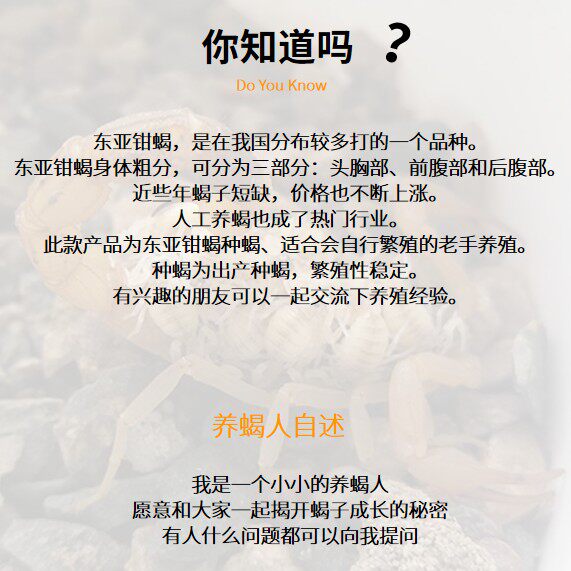 你知道吗 ？

Do You Know

东亚钳蝎，是在我国分布较多打的一个品种。
东亚钳蝎身体粗分，可分为三部分：头胸部、前腹部和后腹部。
近些年蝎子短缺，价格也不断上涨。
人工养蝎也成了热门行业。
此款产品为东亚钳蝎种蝎、适合会自行繁殖的老手养殖。
种蝎为出产种蝎，繁殖性稳定。
有兴趣的朋友可以一起交流下养殖经验。

养蝎人自述

我是一个小小的养蝎人
愿意和大家一起揭开蝎子成长的秘密
有人什么问题都可以向我提问